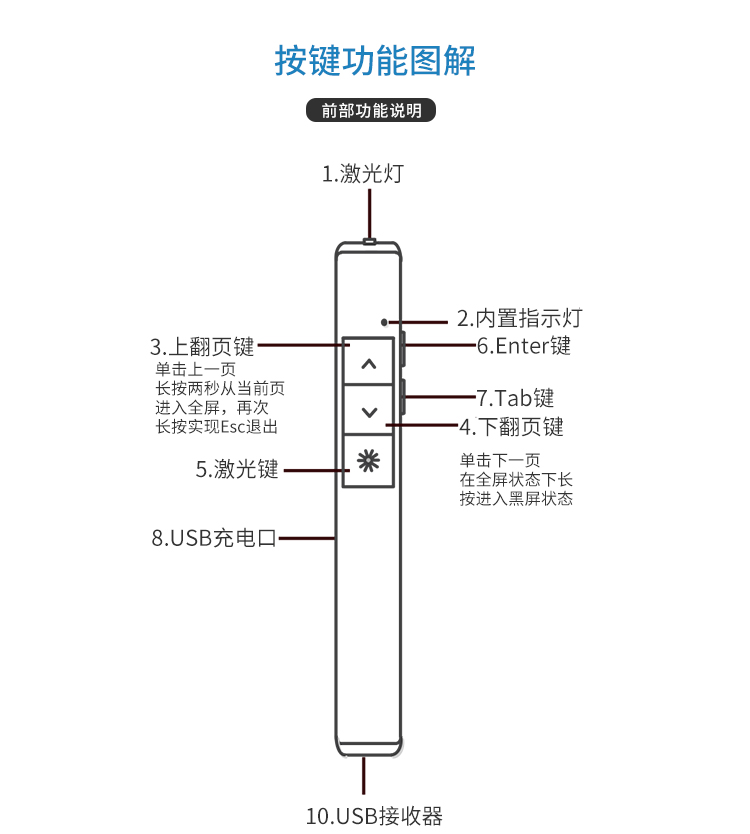 按键功能图解

前部功能说明

1.激光灯

2.内置指示灯

3.上翻页键
单击上一页
长按两秒从当前页进入全屏，再次长按实现Esc退出

6.Enter键

7.Tab键

4.下翻页键
单击下一页
在全屏状态下长按进入黑屏状态

5.激光键

8.USB充电口

10.USB接收器